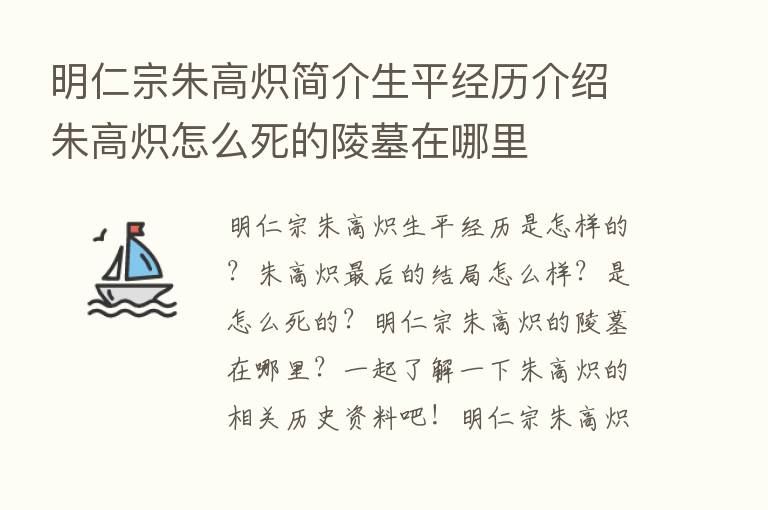 明仁宗朱高炽简介生平经历介绍朱高炽怎么死的陵墓在哪里

明仁宗朱高炽生平经历是怎样的？朱高炽最后的结局怎么样？是怎么死的？明仁宗朱高炽的陵墓在哪里？一起了解一下朱高炽的相关历史资料吧！明仁宗朱高炽